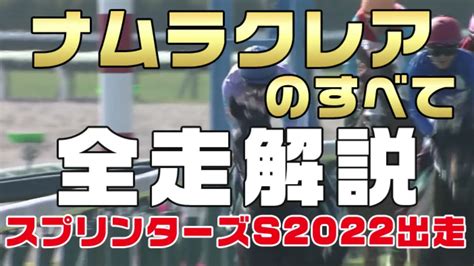 ナムラクレア
のすべて
全走解説
スプリンターズS2022出走